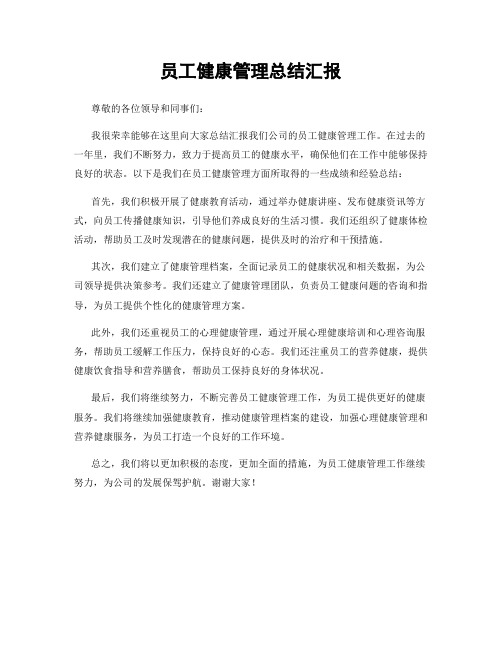 员工健康管理总结汇报

尊敬的各位领导和同事们：

我很荣幸能够在这里向大家总结汇报我们公司的员工健康管理工作。在过去的一年里，我们不断努力，致力于提高员工的健康水平，确保他们在工作中能够保持良好的状态。以下是我们在员工健康管理方面所取得的一些成绩和经验总结：

首先，我们积极开展了健康教育活动，通过举办健康讲座、发布健康资讯等方式，向员工传播健康知识，引导他们养成良好的生活习惯。我们还组织了健康体检活动，帮助员工及时发现潜在的健康问题，提供及时的治疗和干预措施。

其次，我们建立了健康管理档案，全面记录员工的健康状况和相关数据，为公司领导提供决策参考。我们还建立了健康管理团队，负责员工健康问题的咨询和指导，为员工提供个性化的健康管理方案。

此外，我们还重视员工的心理健康管理，通过开展心理健康培训和心理咨询服务，帮助员工缓解工作压力，保持良好的心态。我们还注重员工的营养健康，提供健康饮食指导和营养膳食，帮助员工保持良好的身体状况。

最后，我们将继续努力，不断完善员工健康管理工作，为员工提供更好的健康服务。我们将继续加强健康教育，推动健康管理档案的建设，加强心理健康管理和营养健康服务，为员工打造一个良好的工作环境。

总之，我们将以更加积极的态度，更加全面的措施，为员工健康管理工作继续努力，为公司的发展保驾护航。谢谢大家！